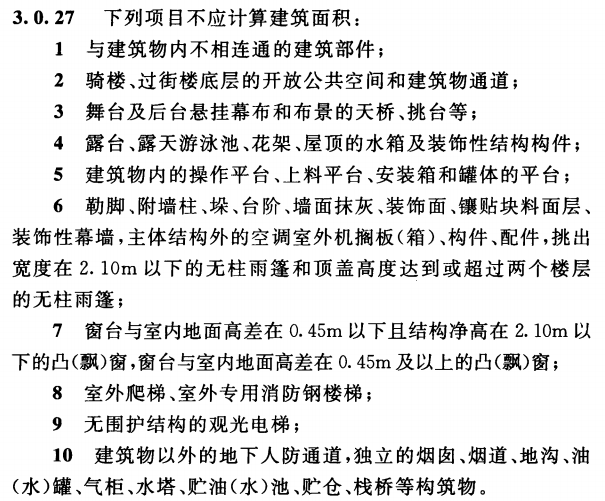 3.0.27 下列项目不应计算建筑面积：

1 与建筑物内不相连通的建筑部件；

2 骑楼、过街楼底层的开放公共空间和建筑物通道；

3 舞台及后台悬挂幕布和布景的天桥、挑台等；

4 露台、露天游泳池、花架、屋顶的水箱及装饰性结构构件；

5 建筑物内的操作平台、上料平台、安装箱和罐体的平台；

6 勒脚、附墙柱、垛、台阶、墙面抹灰、装饰面、镶贴块料面层、装饰性幕墙，主体结构外的空调室外机搁板（箱）、构件、配件，挑出宽度在 2.10m 以下的无柱雨篷和顶盖高度达到或超过两个楼层的无柱雨篷；

7 窗台与室内地面高差在 0.45m 以下且结构净高在 2.10m 以下的凸（飘）窗，窗台与室内地面高差在 0.45m 及以上的凸（飘）窗；

8 室外爬梯、室外专用消防钢楼梯；

9 无围护结构的观光电梯；

10 建筑物以外的地下人防通道，独立的烟囱、烟道、地沟、油（水）罐、气柜、水塔、贮油（水）池、贮仓、栈桥等构筑物。